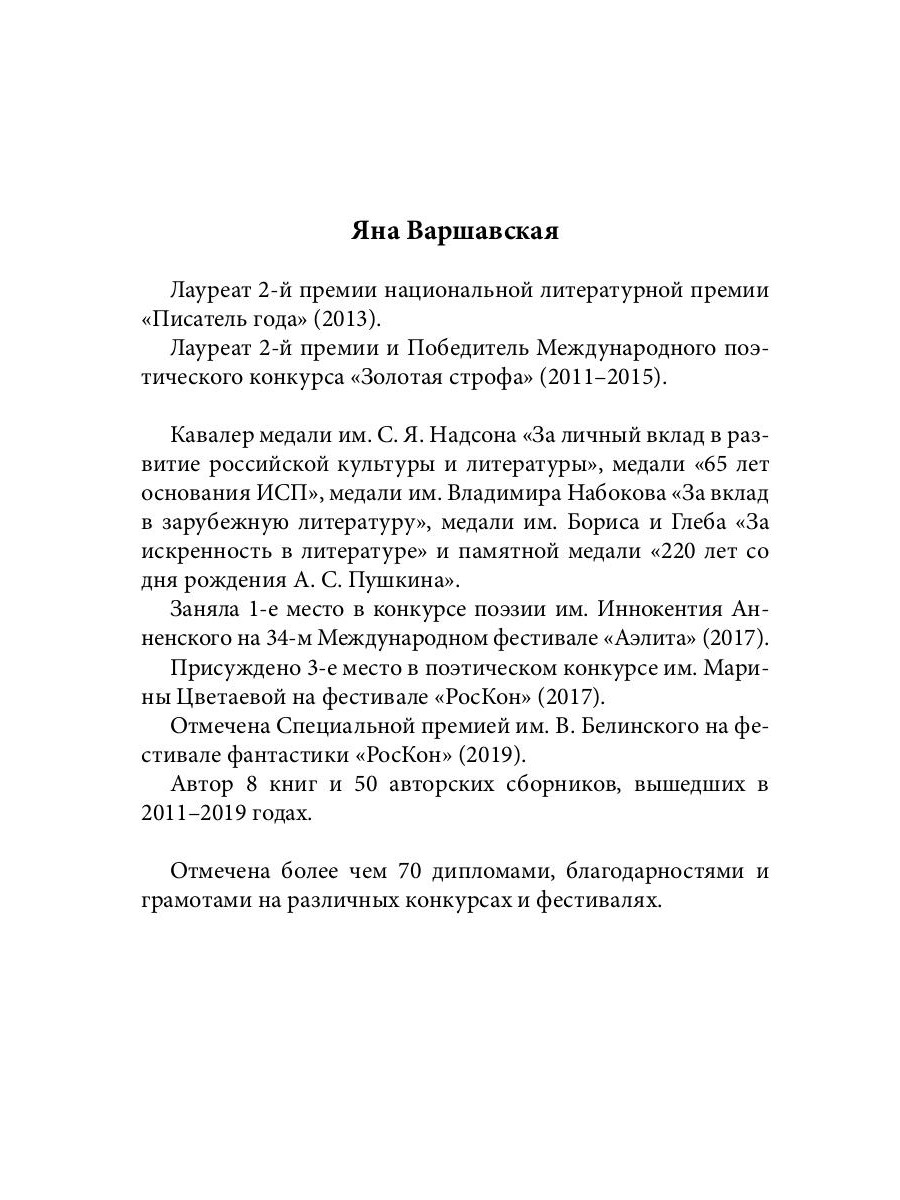 Яна Варшавская

Лауреат 2-й премии национальной литературной премии «Писатель года» (2013).

Лауреат 2-й премии и Победитель Международного поэтического конкурса «Золотая строфа» (2011–2015).

Кавалер медали им. С. Я. Надсона «За личный вклад в развитие российской культуры и литературы», медали «65 лет основания ИСП», медали им. Владимира Набокова «За вклад в зарубежную литературу», медали им. Бориса и Глеба «За искренность в литературе» и памятной медали «220 лет со дня рождения А. С. Пушкина».

Заняла 1-е место в конкурсе поэзии им. Иннокентия Анненского на 34-м Международном фестивале «Аэлита» (2017).

Присуждено 3-е место в поэтическом конкурсе им. Марины Цветаевой на фестивале «РосКон» (2017).

Отмечена Специальной премией им. В. Белинского на фестивале фантастики «РосКон» (2019).

Автор 8 книг и 50 авторских сборников, вышедших в 2011–2019 годах.

Отмечена более чем 70 дипломами, благодарностями и грамотами на различных конкурсах и фестивалях.